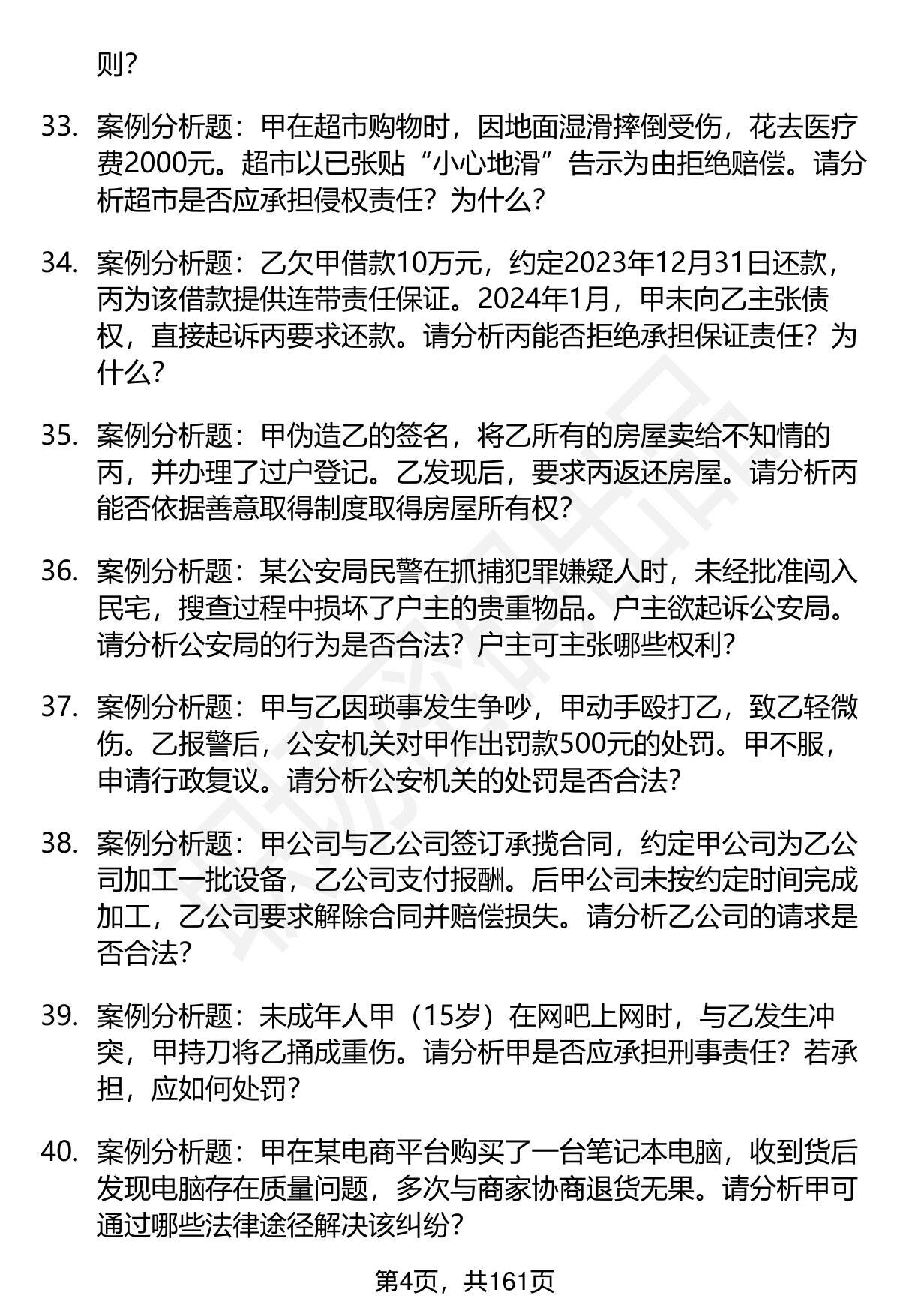 则？

33. 案例分析题：甲在超市购物时，因地面湿滑摔倒受伤，花去医疗费2000元。超市以已张贴“小心地滑”告示为由拒绝赔偿。请分析超市是否应承担侵权责任？为什么？

34. 案例分析题：乙欠甲借款10万元，约定2023年12月31日还款，丙为该借款提供连带责任保证。2024年1月，甲未向乙主张债权，直接起诉丙要求还款。请分析丙能否拒绝承担保证责任？为什么？

35. 案例分析题：甲伪造乙的签名，将乙所有的房屋卖给不知情的丙，并办理了过户登记。乙发现后，要求丙返还房屋。请分析丙能否依据善意取得制度取得房屋所有权？

36. 案例分析题：某公安局民警在抓捕犯罪嫌疑人时，未经批准闯入民宅，搜查过程中损坏了户主的贵重物品。户主欲起诉公安局。请分析公安局的行为是否合法？户主可主张哪些权利？

37. 案例分析题：甲与乙因琐事发生争吵，甲动手殴打乙，致乙轻微伤。乙报警后，公安机关对甲作出罚款500元的处罚。甲不服，申请行政复议。请分析公安机关的处罚是否合法？

38. 案例分析题：甲公司与乙公司签订承揽合同，约定甲公司为乙公司加工一批设备，乙公司支付报酬。后甲公司未按约定时间完成加工，乙公司要求解除合同并赔偿损失。请分析乙公司的请求是否合法？

39. 案例分析题：未成年人甲（15岁）在网吧上网时，与乙发生冲突，甲持刀将乙捅成重伤。请分析甲是否应承担刑事责任？若承担，应如何处罚？

40. 案例分析题：甲在某电商平台购买了一台笔记本电脑，收到货后发现电脑存在质量问题，多次与商家协商退货无果。请分析甲可通过哪些法律途径解决该纠纷？

第4页，共161页